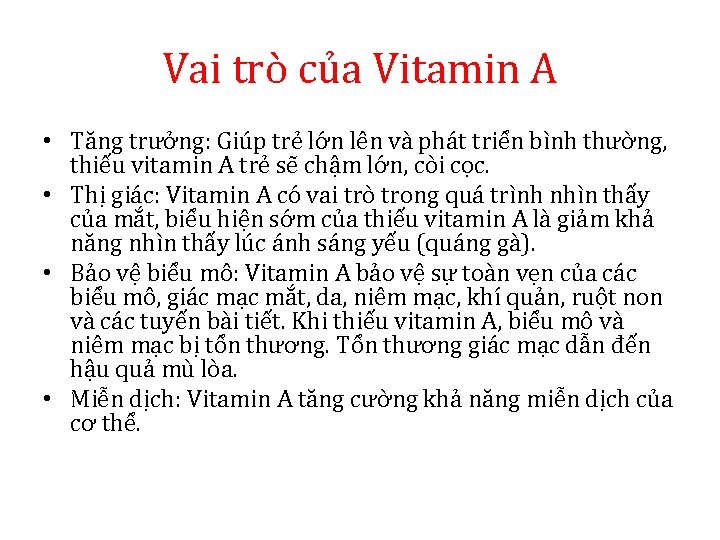 Vai trò của Vitamin A

• Tăng trưởng: Giúp trẻ lớn lên và phát triển bình thường, thiếu vitamin A trẻ sẽ chậm lớn, còi cọc.
• Thị giác: Vitamin A có vai trò trong quá trình nhìn thấy của mắt, biểu hiện sớm của thiếu vitamin A là giảm khả năng nhìn thấy lúc ánh sáng yếu (quáng gà).
• Bảo vệ biểu mô: Vitamin A bảo vệ sự toàn vẹn của các biểu mô, giác mạc mắt, da, niêm mạc, khí quản, ruột non và các tuyến bài tiết. Khi thiếu vitamin A, biểu mô và niêm mạc bị tổn thương. Tổn thương giác mạc dẫn đến hậu quả mù lòa.
• Miễn dịch: Vitamin A tăng cường khả năng miễn dịch của cơ thể.